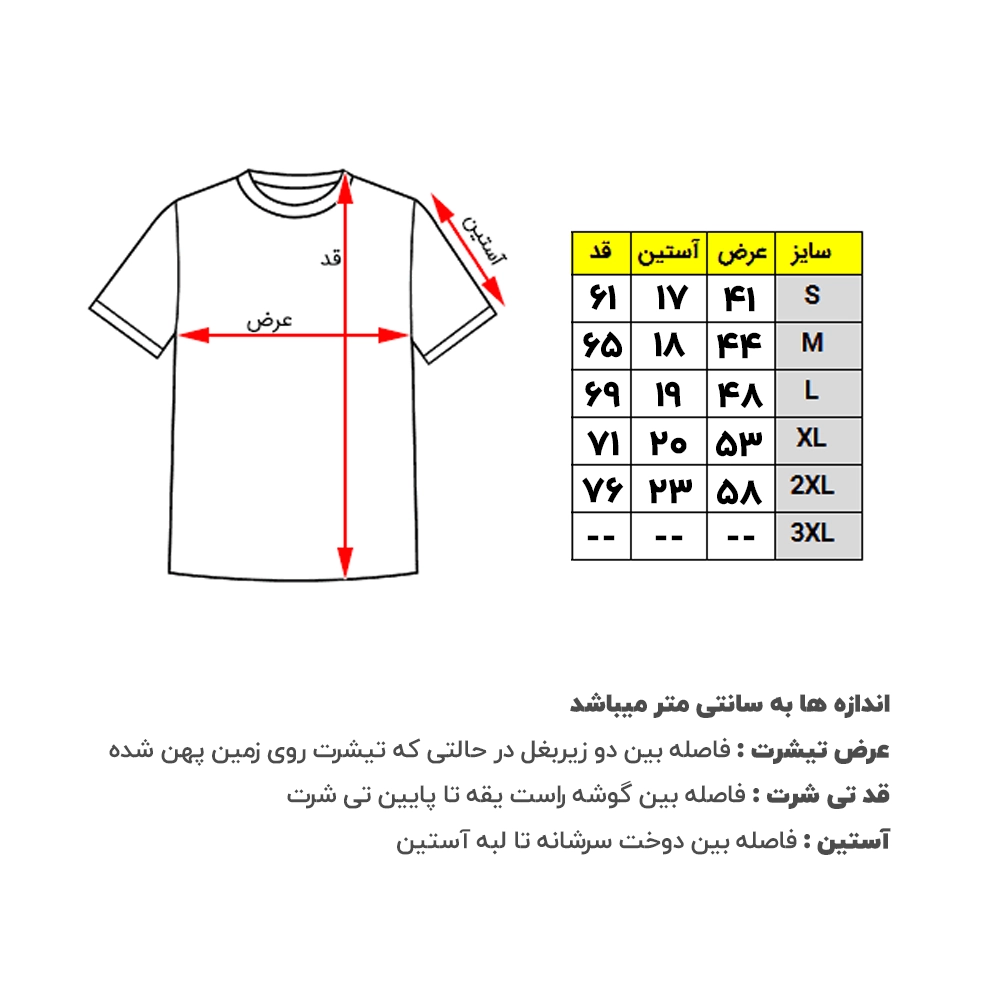 قد

آستین

عرض

| سایز | عرض | آستین | قد |
|---|---|---|---|
| S | ۴۱ | ۱۷ | ۶۱ |
| M | ۴۴ | ۱۸ | ۶۵ |
| L | ۴۸ | ۱۹ | ۶۹ |
| XL | ۵۳ | ۲۰ | ۷۱ |
| 2XL | ۵۸ | ۲۳ | ۷۶ |
| 3XL | -- | -- | -- |

اندازه ها به سانتی متر میباشد

عرض تیشرت : فاصله بین دو زیربغل در حالتی که تیشرت روی زمین پهن شده

قد تی شرت : فاصله بین گوشه راست یقه تا پایین تی شرت

آستین : فاصله بین دوخت سرشانه تا لبه آستین